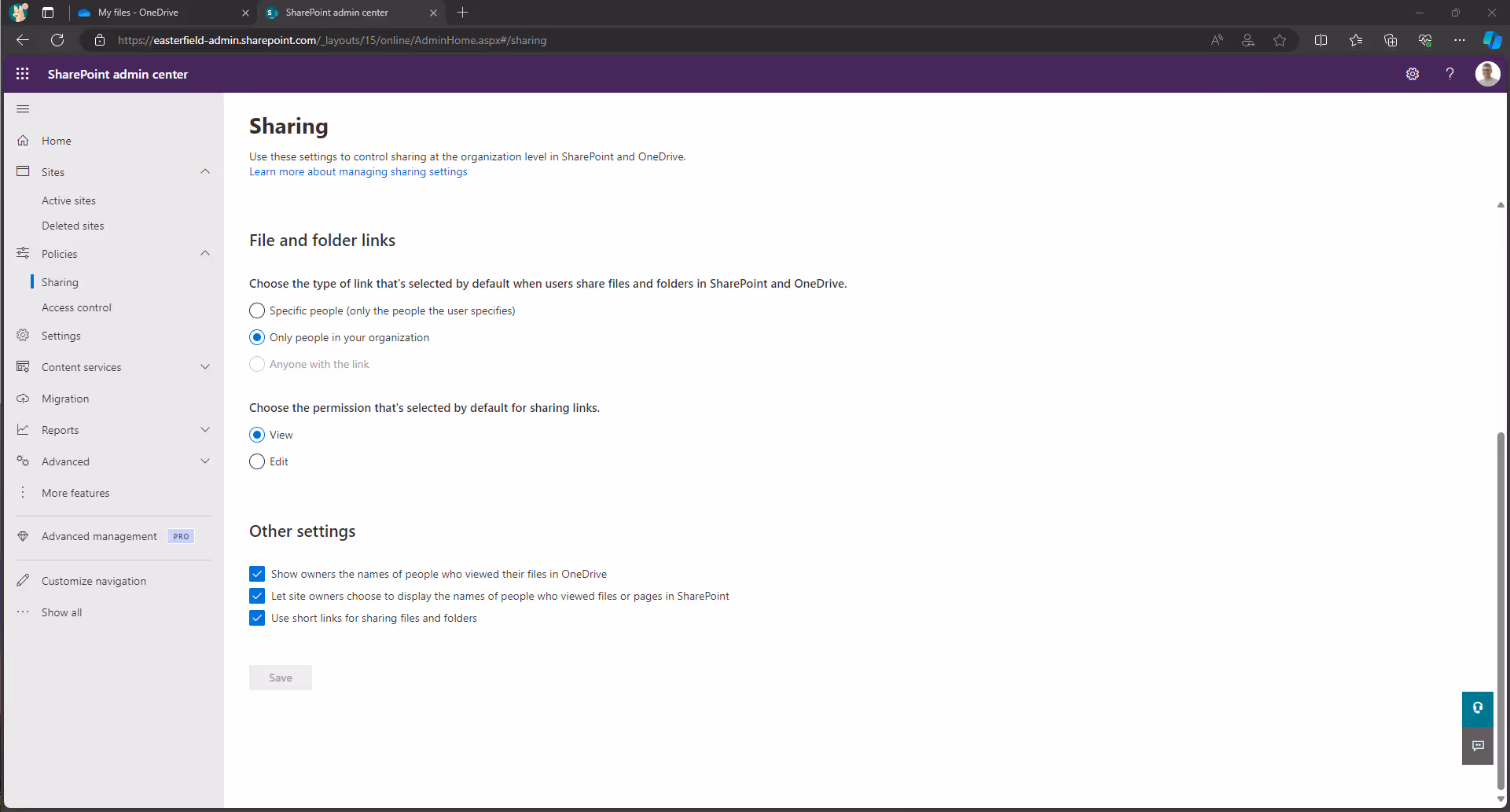 My files - OneDrive
SharePoint admin center
https://easterfield-admin.sharepoint.com/_layouts/15/online/AdminHome.aspx#/sharing

SharePoint admin center

Home
Sites
Active sites
Deleted sites
Policies
Sharing
Access control
Settings
Content services
Migration
Reports
Advanced
More features
Advanced management PRO
Customize navigation
Show all

Sharing

Use these settings to control sharing at the organization level in SharePoint and OneDrive.
Learn more about managing sharing settings

File and folder links

Choose the type of link that's selected by default when users share files and folders in SharePoint and OneDrive.

Specific people (only the people the user specifies)
Only people in your organization
Anyone with the link

Choose the permission that's selected by default for sharing links.

View
Edit

Other settings

Show owners the names of people who viewed their files in OneDrive
Let site owners choose to display the names of people who viewed files or pages in SharePoint
Use short links for sharing files and folders

Save